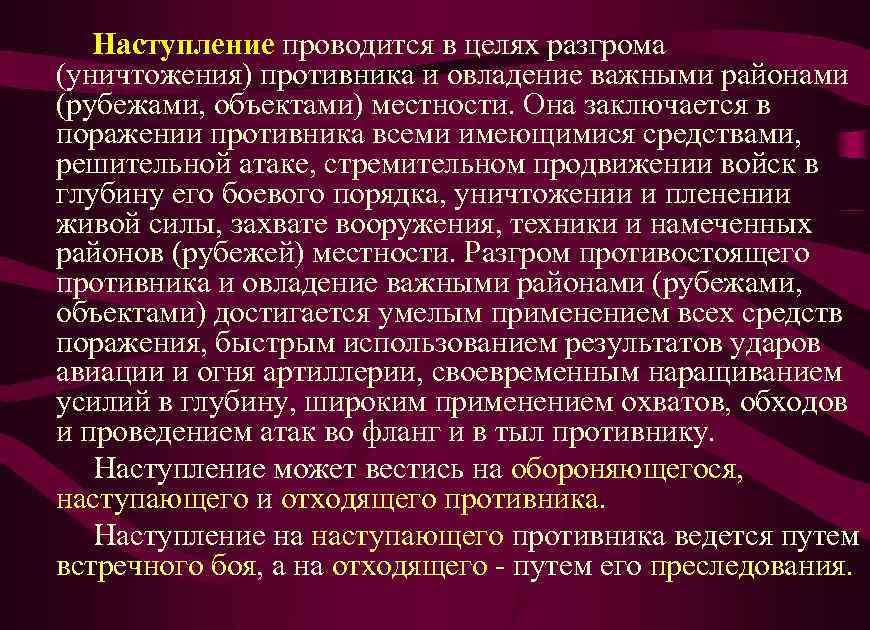 Наступление проводится в целях разгрома (уничтожения) противника и овладение важными районами (рубежами, объектами) местности. Она заключается в поражении противника всеми имеющимися средствами, решительной атаке, стремительном продвижении войск в глубину его боевого порядка, уничтожении и пленении живой силы, захвате вооружения, техники и намеченных районов (рубежей) местности. Разгром противостоящего противника и овладение важными районами (рубежами, объектами) достигается умелым применением всех средств поражения, быстрым использованием результатов ударов авиации и огня артиллерии, своевременным наращиванием усилий в глубину, широким применением охватов, обходов и проведением атак во фланг и в тыл противнику.

Наступление может вестись на обороняющегося, наступающего и отходящего противника.

Наступление на наступающего противника ведется путем встречного боя, а на отходящего - путем его преследования.